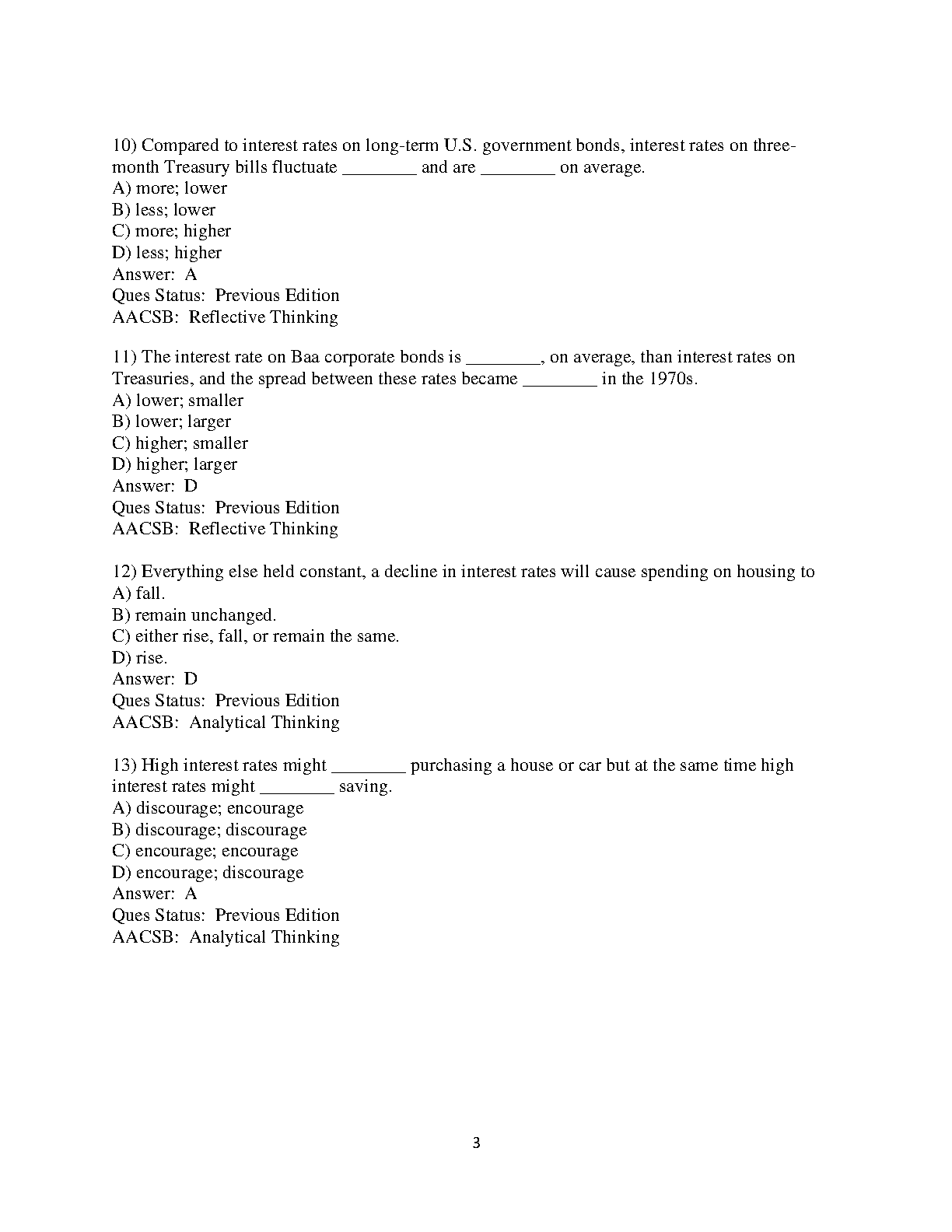 10) Compared to interest rates on long-term U.S. government bonds, interest rates on three-month Treasury bills fluctuate ________ and are ________ on average.
A) more; lower
B) less; lower
C) more; higher
D) less; higher
Answer: A
Ques Status: Previous Edition
AACSB: Reflective Thinking

11) The interest rate on Baa corporate bonds is ________, on average, than interest rates on Treasuries, and the spread between these rates became ________ in the 1970s.
A) lower; smaller
B) lower; larger
C) higher; smaller
D) higher; larger
Answer: D
Ques Status: Previous Edition
AACSB: Reflective Thinking

12) Everything else held constant, a decline in interest rates will cause spending on housing to
A) fall.
B) remain unchanged.
C) either rise, fall, or remain the same.
D) rise.
Answer: D
Ques Status: Previous Edition
AACSB: Analytical Thinking

13) High interest rates might ________ purchasing a house or car but at the same time high interest rates might ________ saving.
A) discourage; encourage
B) discourage; discourage
C) encourage; encourage
D) encourage; discourage
Answer: A
Ques Status: Previous Edition
AACSB: Analytical Thinking

3